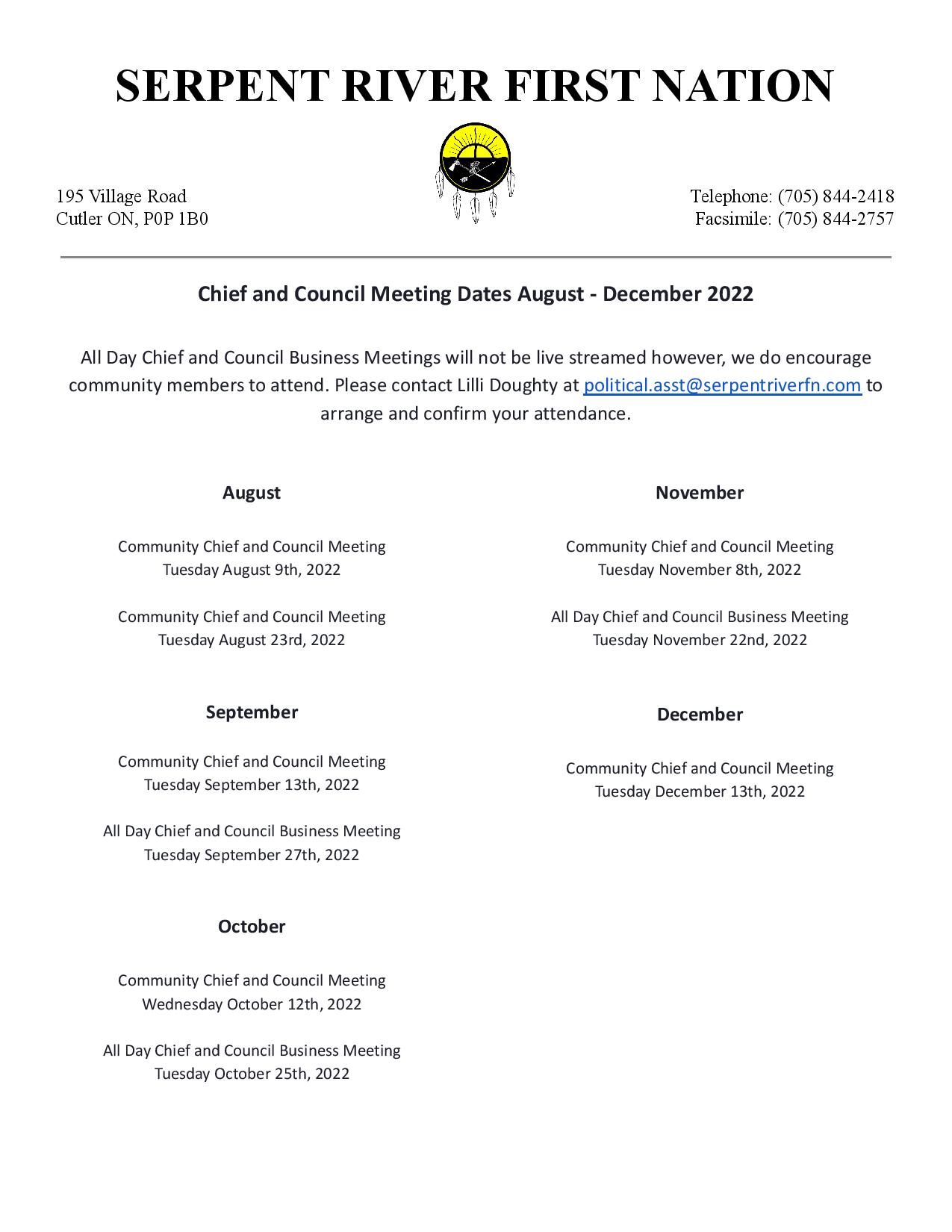 SERPENT RIVER FIRST NATION

195 Village Road
Cutler ON, P0P 1B0

Telephone: (705) 844-2418
Facsimile: (705) 844-2757

Chief and Council Meeting Dates August - December 2022

All Day Chief and Council Business Meetings will not be live streamed however, we do encourage community members to attend. Please contact Lilli Doughty at political.asst@serpentriverfn.com to arrange and confirm your attendance.

August

Community Chief and Council Meeting
Tuesday August 9th, 2022

Community Chief and Council Meeting
Tuesday August 23rd, 2022

September

Community Chief and Council Meeting
Tuesday September 13th, 2022

All Day Chief and Council Business Meeting
Tuesday September 27th, 2022

October

Community Chief and Council Meeting
Wednesday October 12th, 2022

All Day Chief and Council Business Meeting
Tuesday October 25th, 2022

November

Community Chief and Council Meeting
Tuesday November 8th, 2022

All Day Chief and Council Business Meeting
Tuesday November 22nd, 2022

December

Community Chief and Council Meeting
Tuesday December 13th, 2022